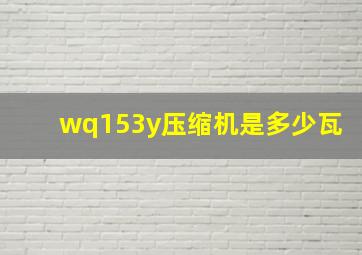 wq153y压缩机是多少瓦